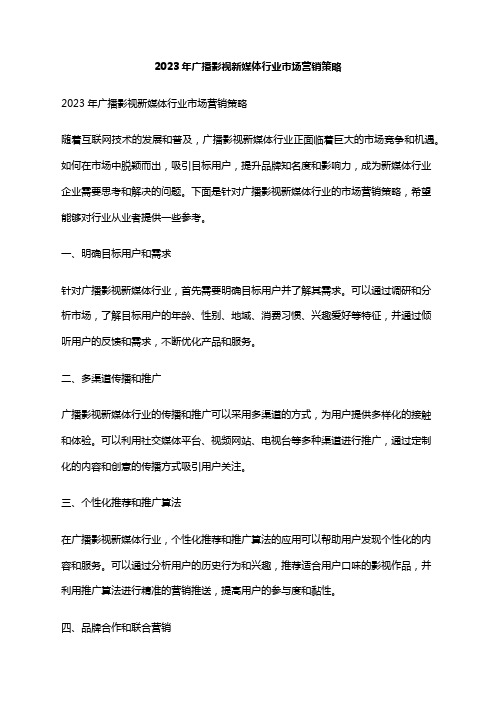 2023 年广播影视新媒体行业市场营销策略

2023 年广播影视新媒体行业市场营销策略

随着互联网技术的发展和普及，广播影视新媒体行业正面临着巨大的市场竞争和机遇。如何在市场中脱颖而出，吸引目标用户，提升品牌知名度和影响力，成为新媒体行业企业需要思考和解决的问题。下面是针对广播影视新媒体行业的市场营销策略，希望能够对行业从业者提供一些参考。

一、明确目标用户和需求

针对广播影视新媒体行业，首先需要明确目标用户并了解其需求。可以通过调研和分析市场，了解目标用户的年龄、性别、地域、消费习惯、兴趣爱好等特征，并通过倾听用户的反馈和需求，不断优化产品和服务。

二、多渠道传播和推广

广播影视新媒体行业的传播和推广可以采用多渠道的方式，为用户提供多样化的接触和体验。可以利用社交媒体平台、视频网站、电视台等多种渠道进行推广，通过定制化的内容和创意的传播方式吸引用户关注。

三、个性化推荐和推广算法

在广播影视新媒体行业，个性化推荐和推广算法的应用可以帮助用户发现个性化的内容和服务。可以通过分析用户的历史行为和兴趣，推荐适合用户口味的影视作品，并利用推广算法进行精准的营销推送，提高用户的参与度和黏性。

四、品牌合作和联合营销